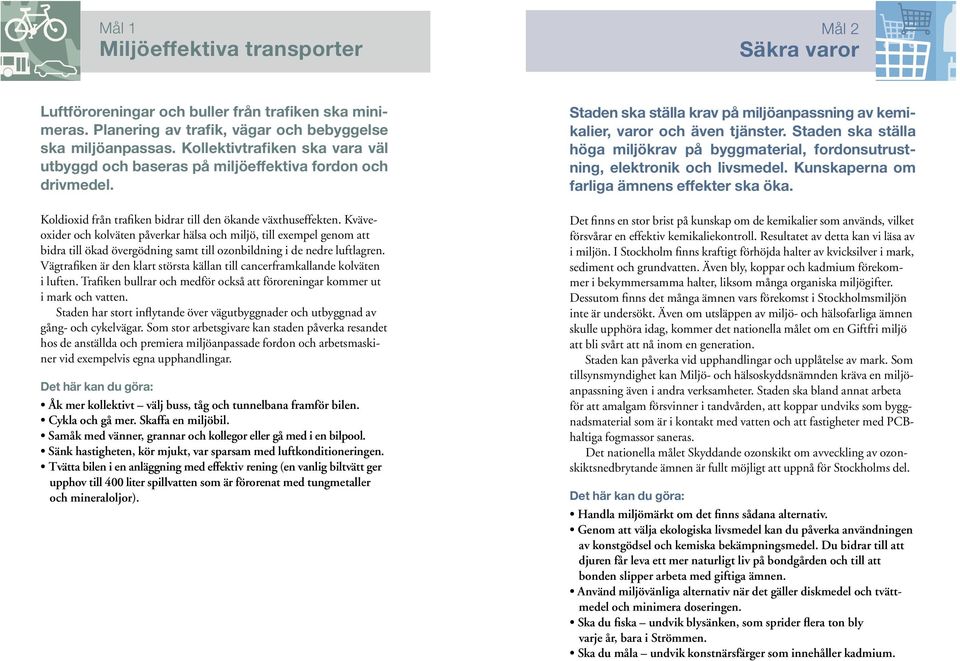 Mål 1
Miljöeffektiva transporter

Luftföroreningar och buller från trafiken ska minimeras. Planering av trafik, vägar och bebyggelse ska miljöanpassas. Kollektivtrafiken ska vara väl utbyggd och baseras på miljöeffektiva fordon och drivmedel.

Koldioxid från trafiken bidrar till den ökande växthuseffekten. Kväveoxider och kolväten påverkar hälsa och miljö, till exempel genom att bidra till ökad övergödning samt till ozonbildning i de nedre luftlagren. Vägtrafiken är den klart största källan till cancerframkallande kolväten i luften. Trafiken bullrar och medför också att föroreningar kommer ut i mark och vatten.

Staden har stort inflytande över vägutbyggnader och utbyggnad av gång- och cykelvägar. Som stor arbetsgivare kan staden påverka resandet hos de anställda och premiera miljöanpassade fordon och arbetsmaskiner vid exempelvis egna upphandlingar.

Det här kan du göra:
• Åk mer kollektivt – välj buss, tåg och tunnelbana framför bilen.
• Cykla och gå mer. Skaffa en miljöbil.
• Samåk med vänner, grannar och kollegor eller gå med i en bilpool.
• Sänk hastigheten, kör mjukt, var sparsam med luftkonditioneringen.
• Tvätta bilen i en anläggning med effektiv rening (en vanlig biltvätt ger upphov till 400 liter spillvatten som är förorenat med tungmetaller och mineraloljor).

Mål 2
Säkra varor

Staden ska ställa krav på miljöanpassning av kemikalier, varor och även tjänster. Staden ska ställa höga miljökrav på byggmaterial, fordonsutrustning, elektronik och livsmedel. Kunskaperna om farliga ämnens effekter ska öka.

Det finns en stor brist på kunskap om de kemikalier som används, vilket försvårar en effektiv kemikaliekontroll. Resultatet av detta kan vi läsa av i miljön. I Stockholm finns kraftigt förhöjda halter av kvicksilver i mark, sediment och grundvatten. Även bly, koppar och kadmium förekommer i bekymmersamma halter, liksom många organiska miljögifter. Dessutom finns det många ämnen vars förekomst i Stockholmsmiljön inte är undersökt. Även om utsläppen av miljö- och hälsofarliga ämnen skulle upphöra idag, kommer det nationella målet om en Giftfri miljö att bli svårt att nå inom en generation.

Staden kan påverka vid upphandlingar och upplåtelse av mark. Som tillsynsmyndighet kan Miljö- och hälsoskyddsnämnden kräva en miljöanpassning även i andra verksamheter. Staden ska bland annat arbeta för att amalgam försvinner i tandvården, att koppar undviks som byggnadsmaterial som är i kontakt med vatten och att fastigheter med PCB-haltiga fogmassor saneras.

Det nationella målet Skyddande ozonskikt om avveckling av ozonskiktsnedbrytande ämnen är fullt möjligt att uppnå för Stockholms del.

Det här kan du göra:
• Handla miljömärkt om det finns sådana alternativ.
• Genom att välja ekologiska livsmedel kan du påverka användningen av konstgödsel och kemiska bekämpningsmedel. Du bidrar till att djuren får leva ett mer naturligt liv på bondgården och till att bonden slipper arbeta med giftiga ämnen.
• Använd miljövänliga alternativ när det gäller diskmedel och tvättmedel och minimera doseringen.
• Ska du fiska – undvik blysänken, som sprider flera ton bly varje år, bara i Strömmen.
• Ska du måla – undvik konstnärsfärger som innehåller kadmium.